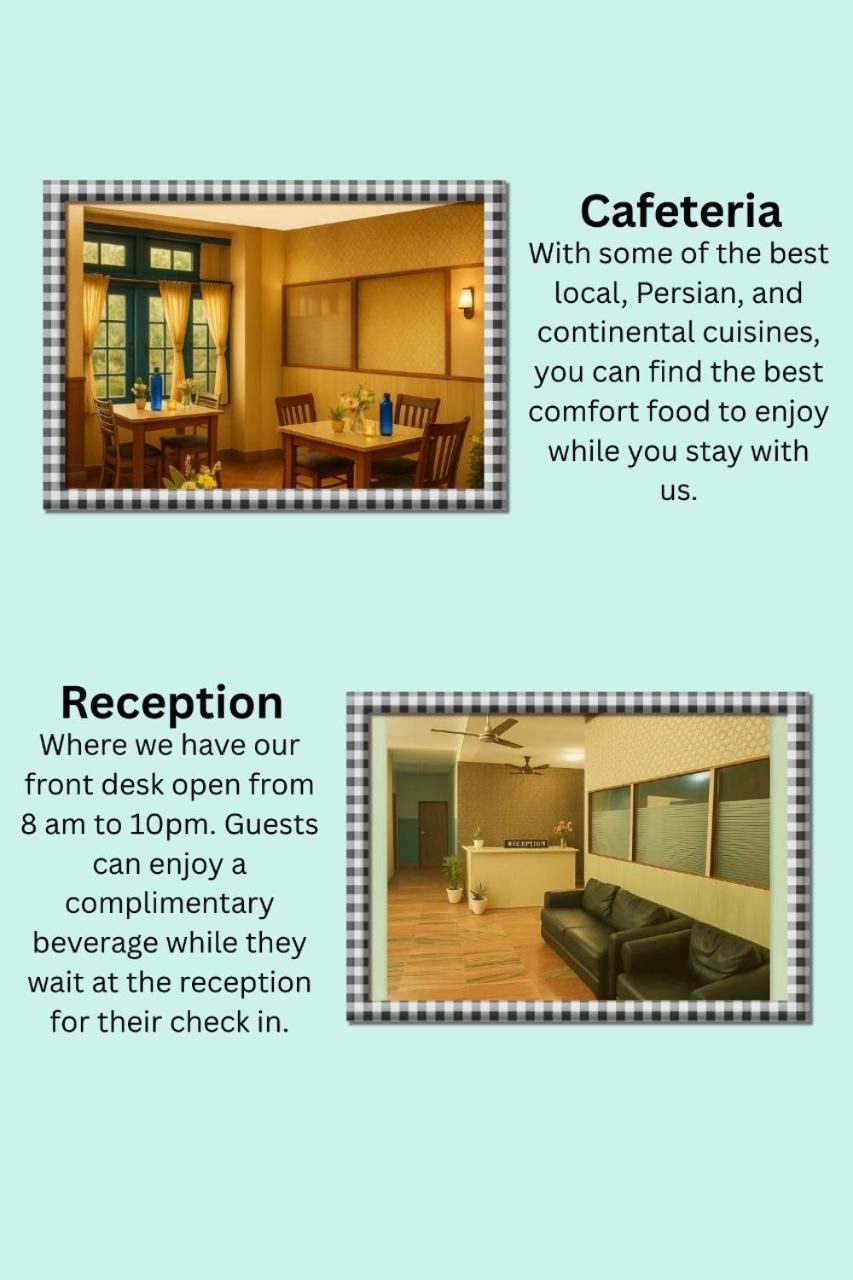 Cafeteria
With some of the best local, Persian, and continental cuisines, you can find the best comfort food to enjoy while you stay with us.

Reception
Where we have our front desk open from 8 am to 10pm. Guests can enjoy a complimentary beverage while they wait at the reception for their check in.

RECEPTION